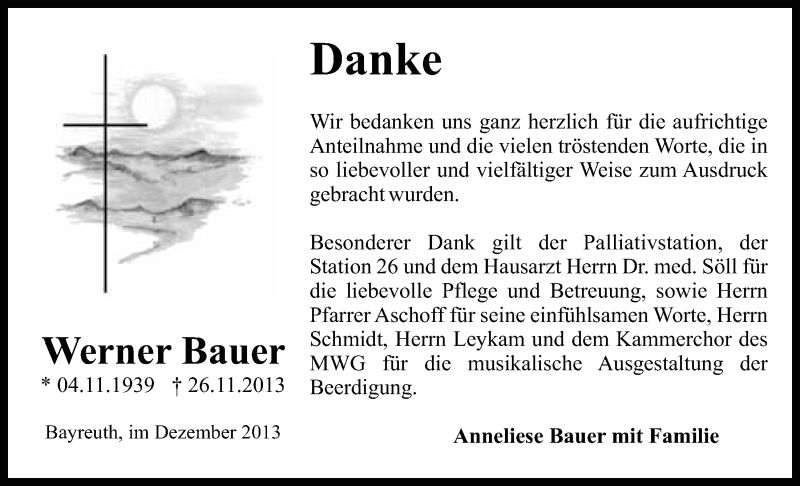 Werner Bauer

* 04.11.1939 † 26.11.2013

Bayreuth, im Dezember 2013

Danke

Wir bedanken uns ganz herzlich für die aufrichtige Anteilnahme und die vielen tröstenden Worte, die in so liebevoller und vielfältiger Weise zum Ausdruck gebracht wurden.

Besonderer Dank gilt der Palliativstation, der Station 26 und dem Hausarzt Herrn Dr. med. Söll für die liebevolle Pflege und Betreuung, sowie Herrn Pfarrer Aschoff für seine einfühlsamen Worte, Herrn Schmidt, Herrn Leykam und dem Kammerchor des MWG für die musikalische Ausgestaltung der Beerdigung.

Anneliese Bauer mit Familie